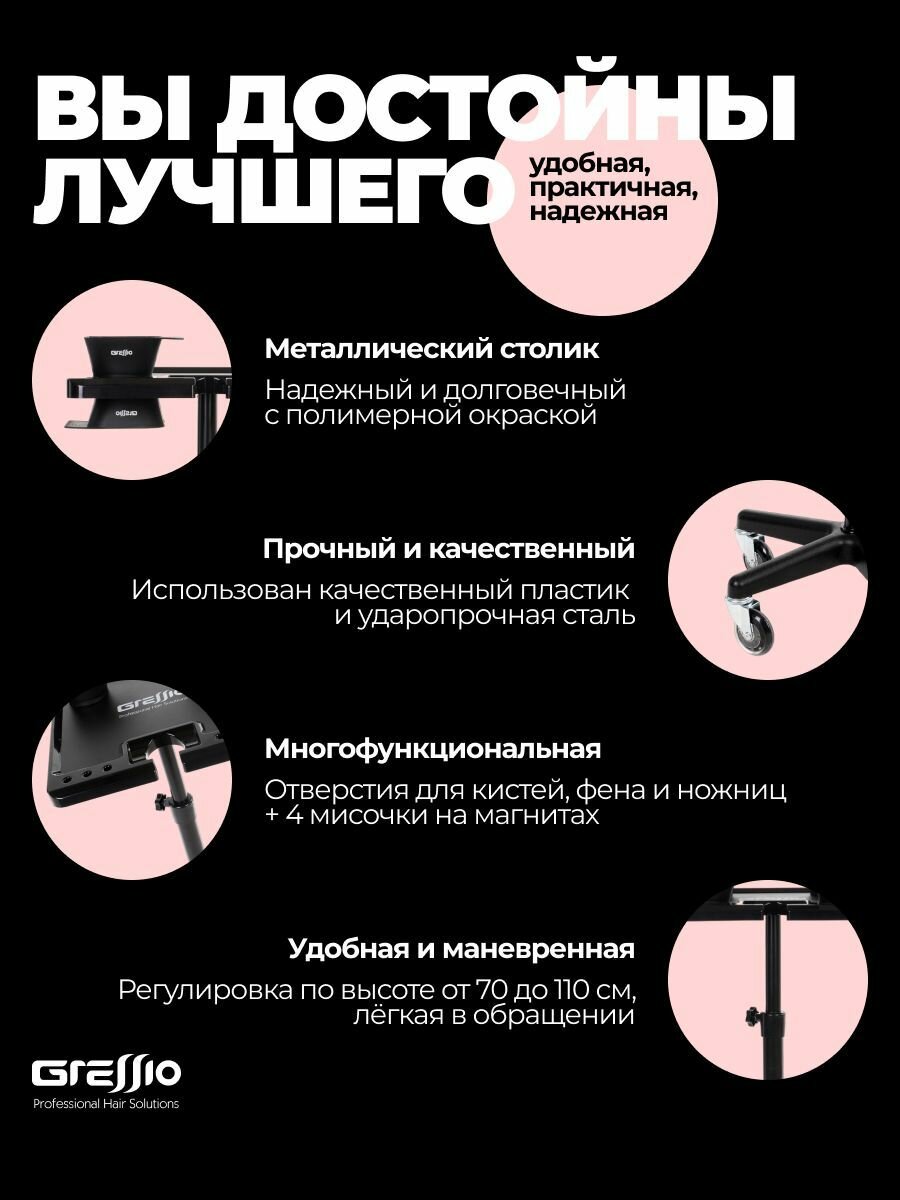 ВЫ ДОСТОЙНЫ ЛУЧШЕГО

удобная,
практичная,
надежная

Металлический столик

Надежный и долговечный с полимерной окраской

Прочный и качественный

Использован качественный пластик и ударопрочная сталь

Многофункциональная

Отверстия для кистей, фена и ножниц + 4 мисочки на магнитах

Удобная и маневренная

Регулировка по высоте от 70 до 110 см, лёгкая в обращении

Gressio
Professional Hair Solutions